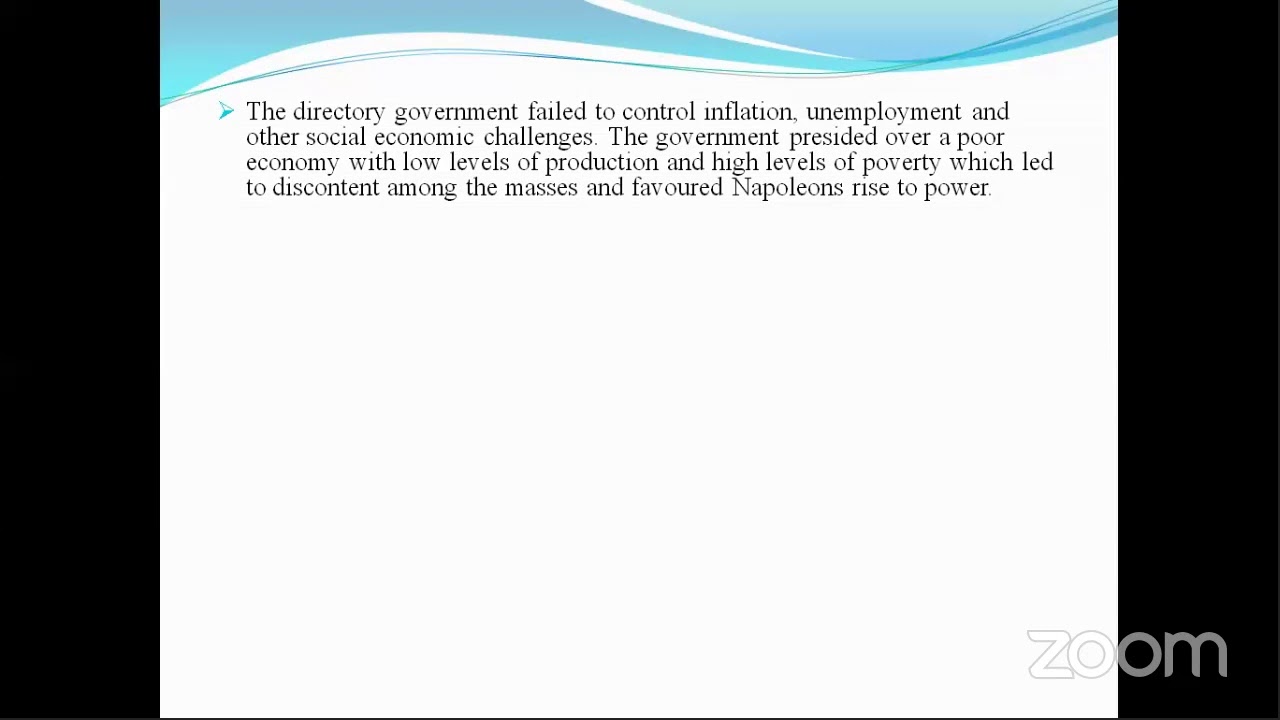 ➢ The directory government failed to control inflation, unemployment and other social economic challenges. The government presided over a poor economy with low levels of production and high levels of poverty which led to discontent among the masses and favoured Napoleons rise to power.

zoom